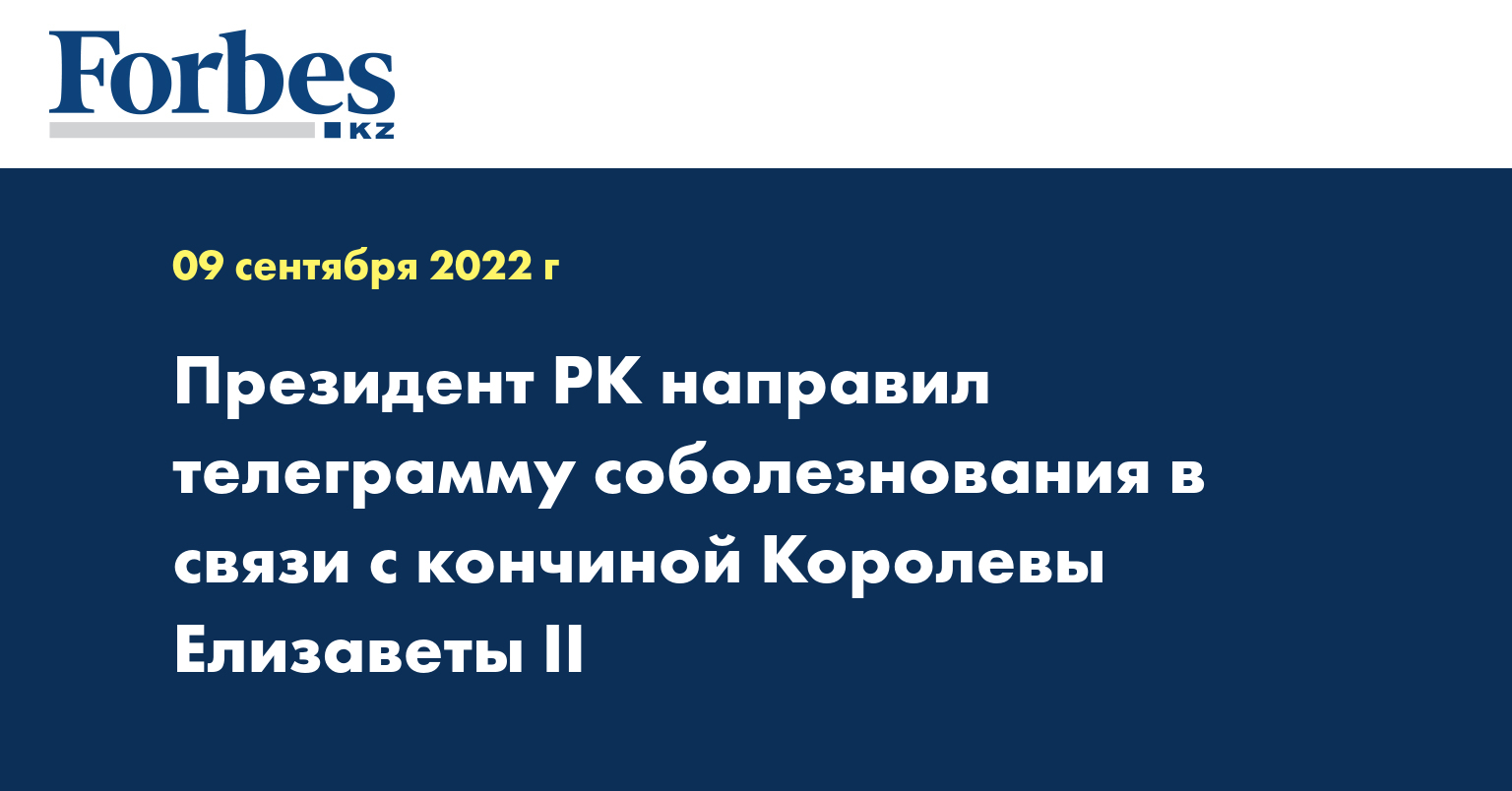 Forbes
KZ

09 сентября 2022 г

Президент РК направил телеграмму соболезнования в связи с кончиной Королевы Елизаветы II